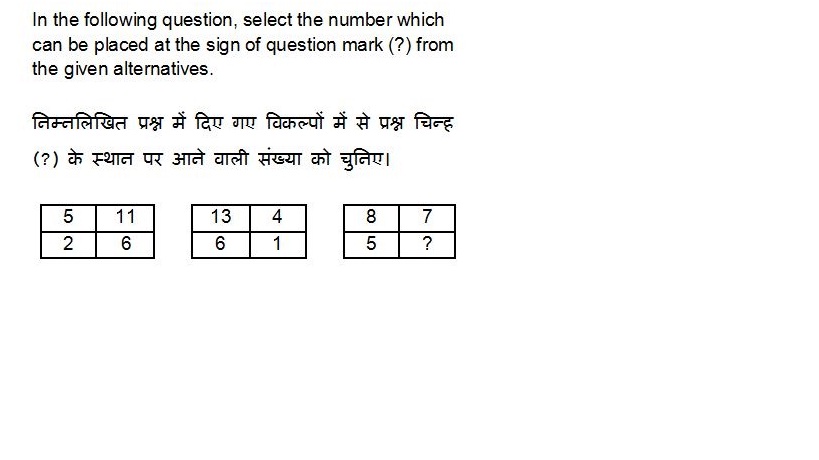 In the following question, select the number which can be placed at the sign of question mark (?) from the given alternatives.

निम्नलिखित प्रश्न में दिए गए विकल्पों में से प्रश्न चिन्ह (?) के स्थान पर आने वाली संख्या को चुनिए।

| 5 | 11 |
|---|---|
| 2 | 6 |

| 13 | 4 |
|---|---|
| 6 | 1 |

| 8 | 7 |
|---|---|
| 5 | ? |